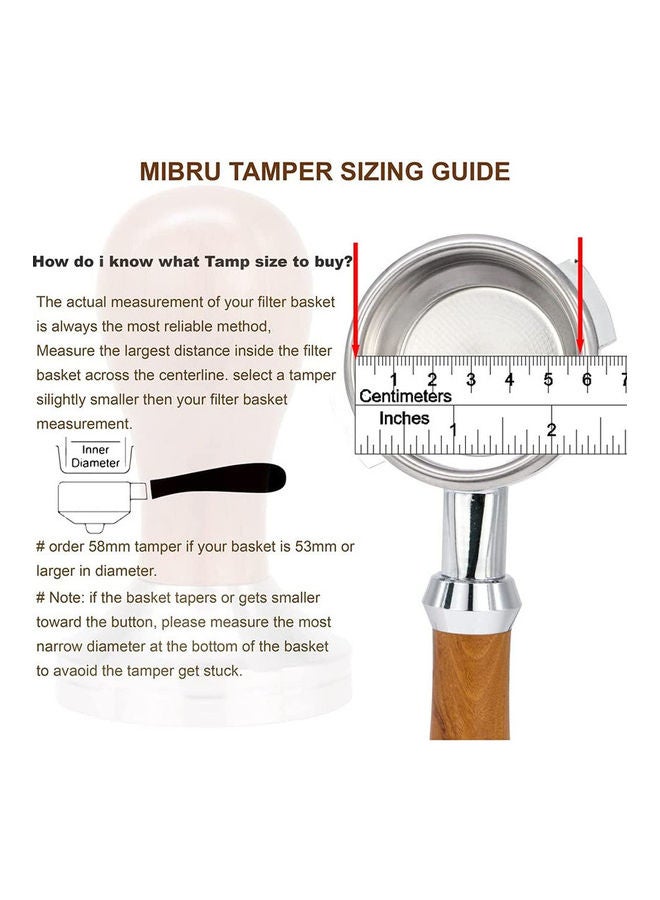 MIBRU TAMPER SIZING GUIDE

How do i know what Tamp size to buy?

The actual measurement of your filter basket is always the most reliable method, Measure the largest distance inside the filter basket across the centerline. select a tamper silightly smaller then your filter basket measurement.

Inner Diameter

# order 58mm tamper if your basket is 53mm or larger in diameter.

# Note: if the basket tapers or gets smaller toward the button, please measure the most narrow diameter at the bottom of the basket to avaoid the tamper get stuck.

1 2 3 4 5 6 7
Centimeters
Inches
1 2